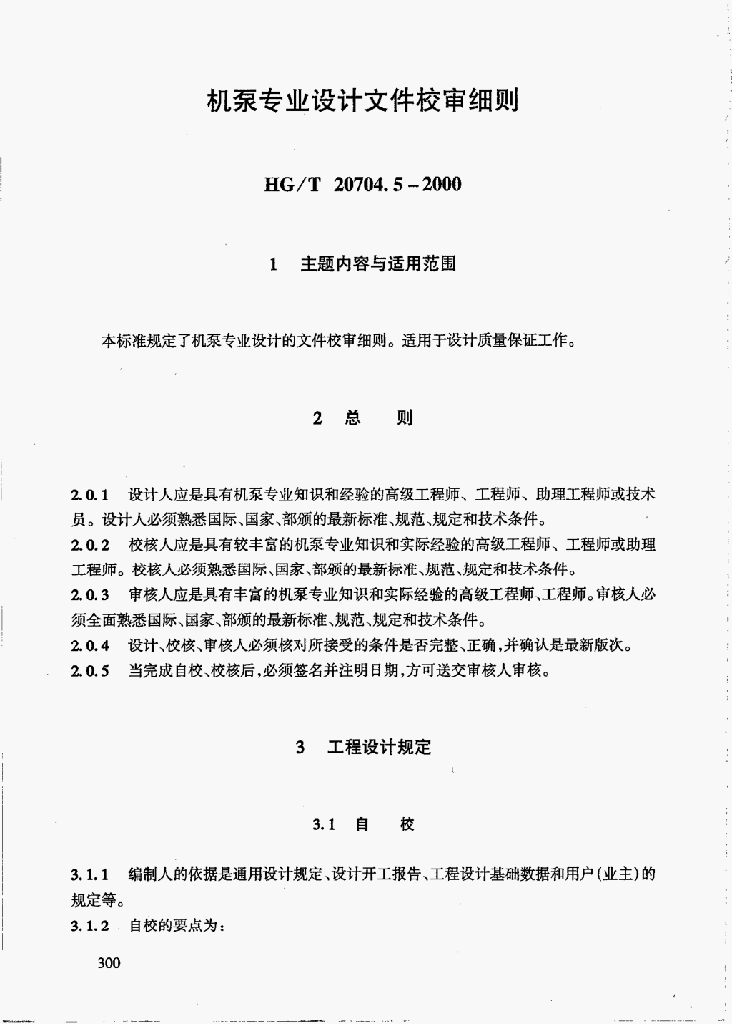 机泵专业设计文件校审细则

HG/T 20704.5－2000

1　主题内容与适用范围

本标准规定了机泵专业设计的文件校审细则。适用于设计质量保证工作。

2　总　　则

2.0.1　设计人应是具有机泵专业知识和经验的高级工程师、工程师、助理工程师或技术员。设计人必须熟悉国际、国家、部颁的最新标准、规范、规定和技术条件。
2.0.2　校核人应是具有较丰富的机泵专业知识和实际经验的高级工程师、工程师或助理工程师。校核人必须熟悉国际、国家、部颁的最新标准、规范、规定和技术条件。
2.0.3　审核人应是具有丰富的机泵专业知识和实际经验的高级工程师、工程师。审核人必须全面熟悉国际、国家、部颁的最新标准、规范、规定和技术条件。
2.0.4　设计、校核、审核人必须核对所接受的条件是否完整、正确，并确认是最新版次。
2.0.5　当完成自校、校核后，必须签名并注明日期，方可送交审核人审核。

3　工程设计规定

3.1　自　　校

3.1.1　编制人的依据是通用设计规定、设计开工报告、工程设计基础数据和用户（业主）的规定等。
3.1.2　自校的要点为：

300